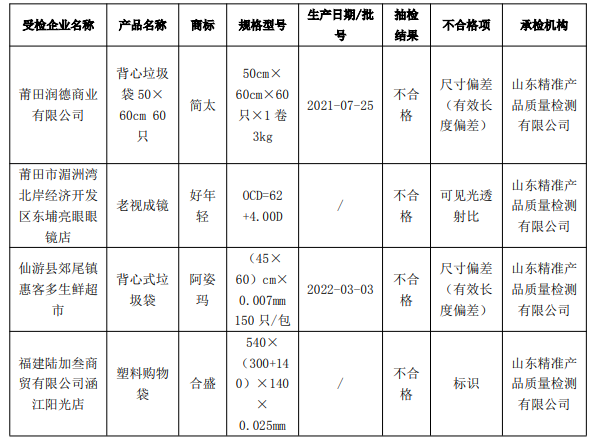 | 受检企业名称 | 产品名称 | 商标 | 规格型号 | 生产日期/批号 | 抽检结果 | 不合格项 | 承检机构 |
|---|---|---|---|---|---|---|---|
| 莆田润德商业有限公司 | 背心垃圾袋 50×60cm 60只 | 简太 | 50cm×60cm×60只×1卷 3kg | 2021-07-25 | 不合格 | 尺寸偏差（有效长度偏差） | 山东精准产品质量检测有限公司 |
| 莆田市湄洲湾北岸经济开发区东埔亮眼眼镜店 | 老视成镜 | 好年轻 | OCD=62 +4.00D | / | 不合格 | 可见光透射比 | 山东精准产品质量检测有限公司 |
| 仙游县郊尾镇惠客多生鲜超市 | 背心式垃圾袋 | 阿姿玛 | （45×60）cm×0.007mm 150只/包 | 2022-03-03 | 不合格 | 尺寸偏差（有效长度偏差） | 山东精准产品质量检测有限公司 |
| 福建陆加叁商贸有限公司涵江阳光店 | 塑料购物袋 | 合盛 | 540×（300+140）×140×0.025mm | / | 不合格 | 标识 | 山东精准产品质量检测有限公司 |